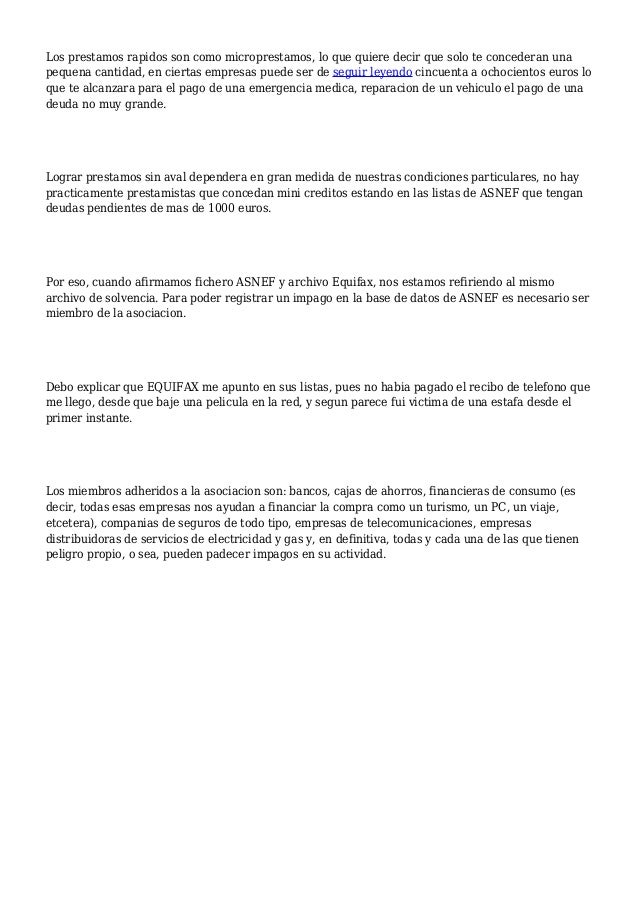 Los prestamos rapidos son como microprestamos, lo que quiere decir que solo te concederan una pequena cantidad, en ciertas empresas puede ser de seguir leyendo cincuenta a ochocientos euros lo que te alcanzara para el pago de una emergencia medica, reparacion de un vehiculo el pago de una deuda no muy grande.

Lograr prestamos sin aval dependera en gran medida de nuestras condiciones particulares, no hay practicamente prestamistas que concedan mini creditos estando en las listas de ASNEF que tengan deudas pendientes de mas de 1000 euros.

Por eso, cuando afirmamos fichero ASNEF y archivo Equifax, nos estamos refiriendo al mismo archivo de solvencia. Para poder registrar un impago en la base de datos de ASNEF es necesario ser miembro de la asociacion.

Debo explicar que EQUIFAX me apunto en sus listas, pues no habia pagado el recibo de telefono que me llego, desde que baje una pelicula en la red, y segun parece fui victima de una estafa desde el primer instante.

Los miembros adheridos a la asociacion son: bancos, cajas de ahorros, financieras de consumo (es decir, todas esas empresas nos ayudan a financiar la compra como un turismo, un PC, un viaje, etcetera), companias de seguros de todo tipo, empresas de telecomunicaciones, empresas distribuidoras de servicios de electricidad y gas y, en definitiva, todas y cada una de las que tienen peligro propio, o sea, pueden padecer impagos en su actividad.